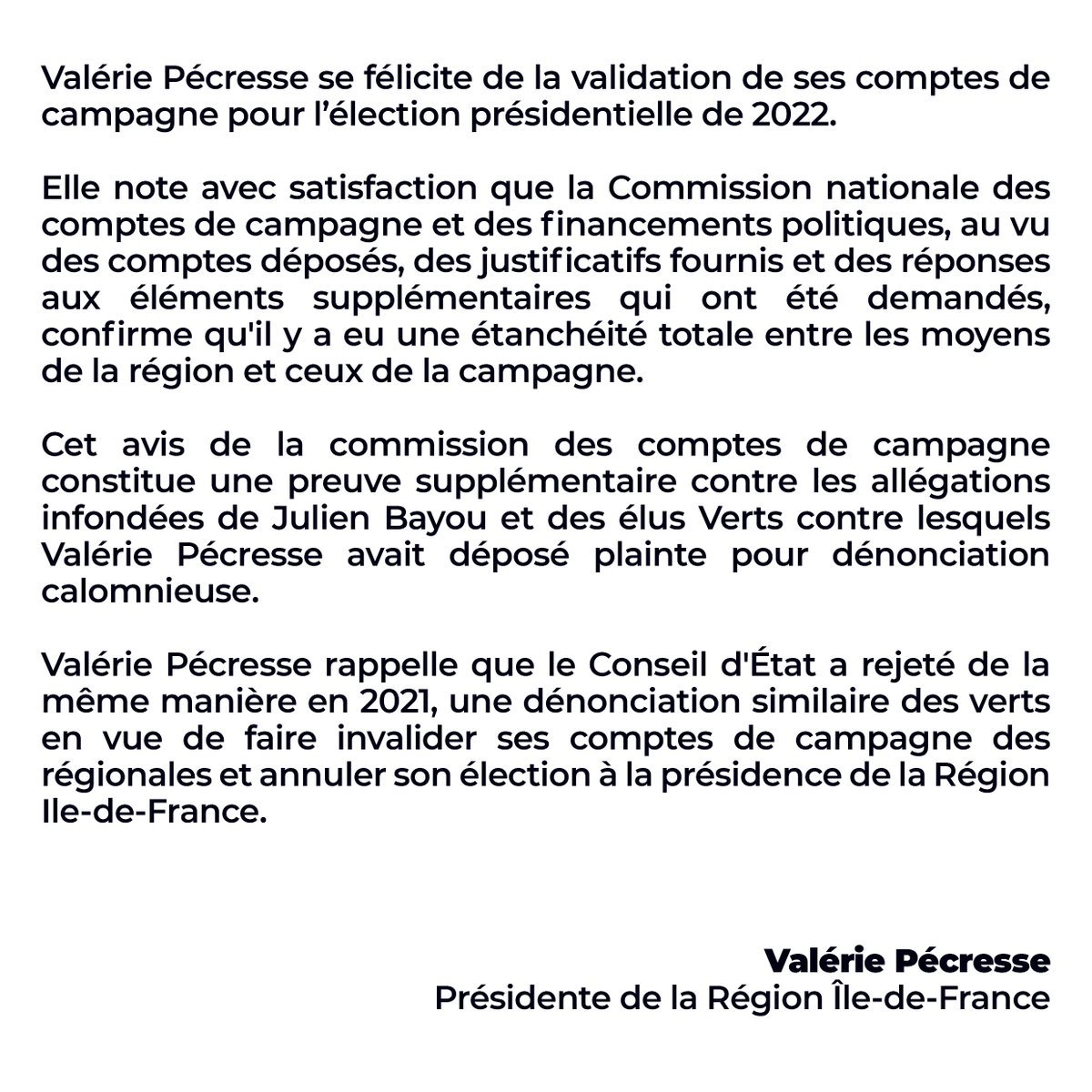 Valérie Pécresse se félicite de la validation de ses comptes de campagne pour l'élection présidentielle de 2022.

Elle note avec satisfaction que la Commission nationale des comptes de campagne et des financements politiques, au vu des comptes déposés, des justificatifs fournis et des réponses aux éléments supplémentaires qui ont été demandés, confirme qu'il y a eu une étanchéité totale entre les moyens de la région et ceux de la campagne.

Cet avis de la commission des comptes de campagne constitue une preuve supplémentaire contre les allégations infondées de Julien Bayou et des élus Verts contre lesquels Valérie Pécresse avait déposé plainte pour dénonciation calomnieuse.

Valérie Pécresse rappelle que le Conseil d'État a rejeté de la même manière en 2021, une dénonciation similaire des verts en vue de faire invalider ses comptes de campagne des régionales et annuler son élection à la présidence de la Région Ile-de-France.

Valérie Pécresse
Présidente de la Région Île-de-France